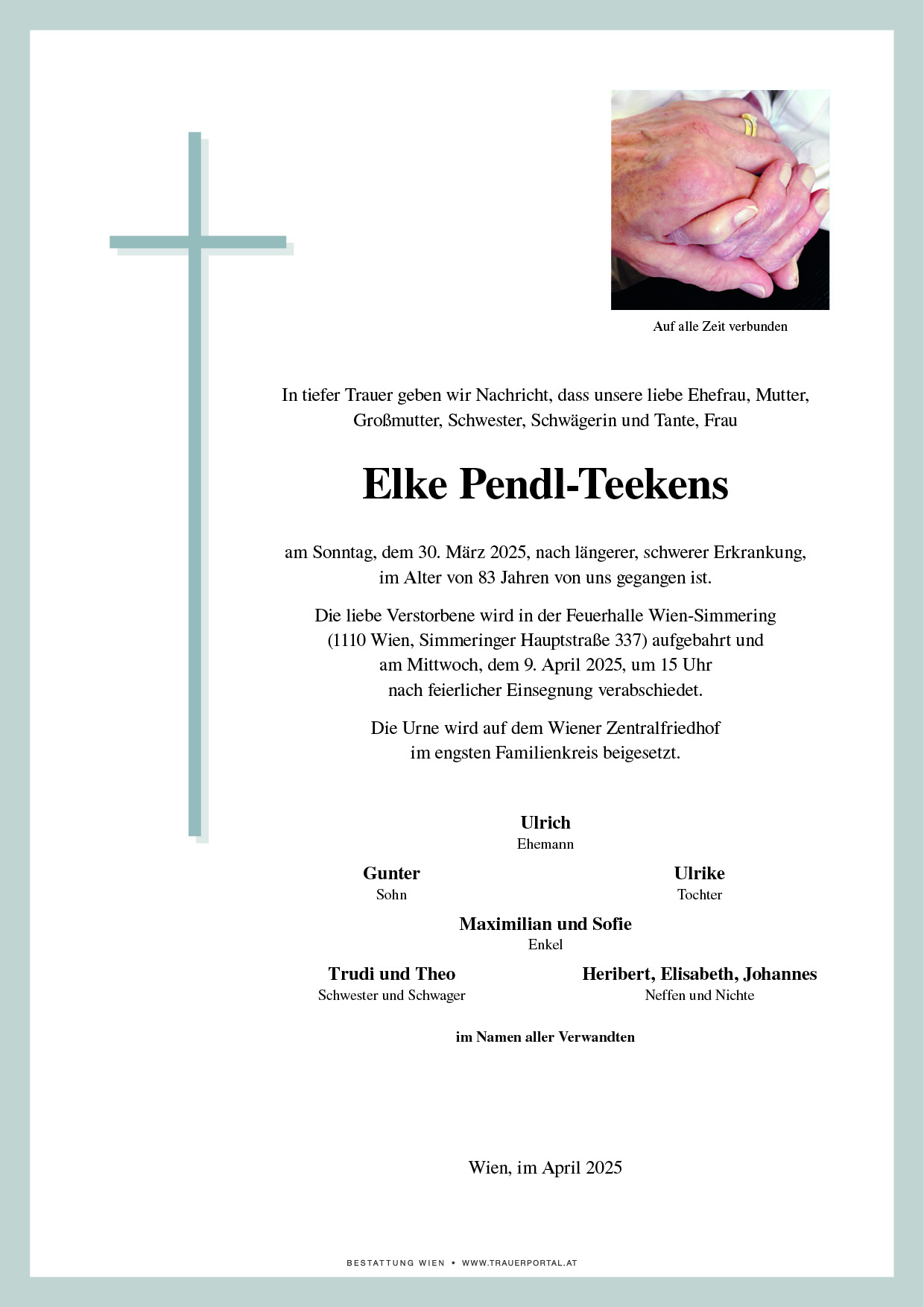 Auf alle Zeit verbunden

In tiefer Trauer geben wir Nachricht, dass unsere liebe Ehefrau, Mutter, Großmutter, Schwester, Schwägerin und Tante, Frau

Elke Pendl-Teekens

am Sonntag, dem 30. März 2025, nach längerer, schwerer Erkrankung, im Alter von 83 Jahren von uns gegangen ist.

Die liebe Verstorbene wird in der Feuerhalle Wien-Simmering (1110 Wien, Simmeringer Hauptstraße 337) aufgebahrt und am Mittwoch, dem 9. April 2025, um 15 Uhr nach feierlicher Einsegnung verabschiedet.

Die Urne wird auf dem Wiener Zentralfriedhof im engsten Familienkreis beigesetzt.

Ulrich
Ehemann

Gunter
Sohn

Ulrike
Tochter

Maximilian und Sofie
Enkel

Trudi und Theo
Schwester und Schwager

Heribert, Elisabeth, Johannes
Neffen und Nichte

im Namen aller Verwandten

Wien, im April 2025

BESTATTUNG WIEN • WWW.TRAUERPORTAL.AT